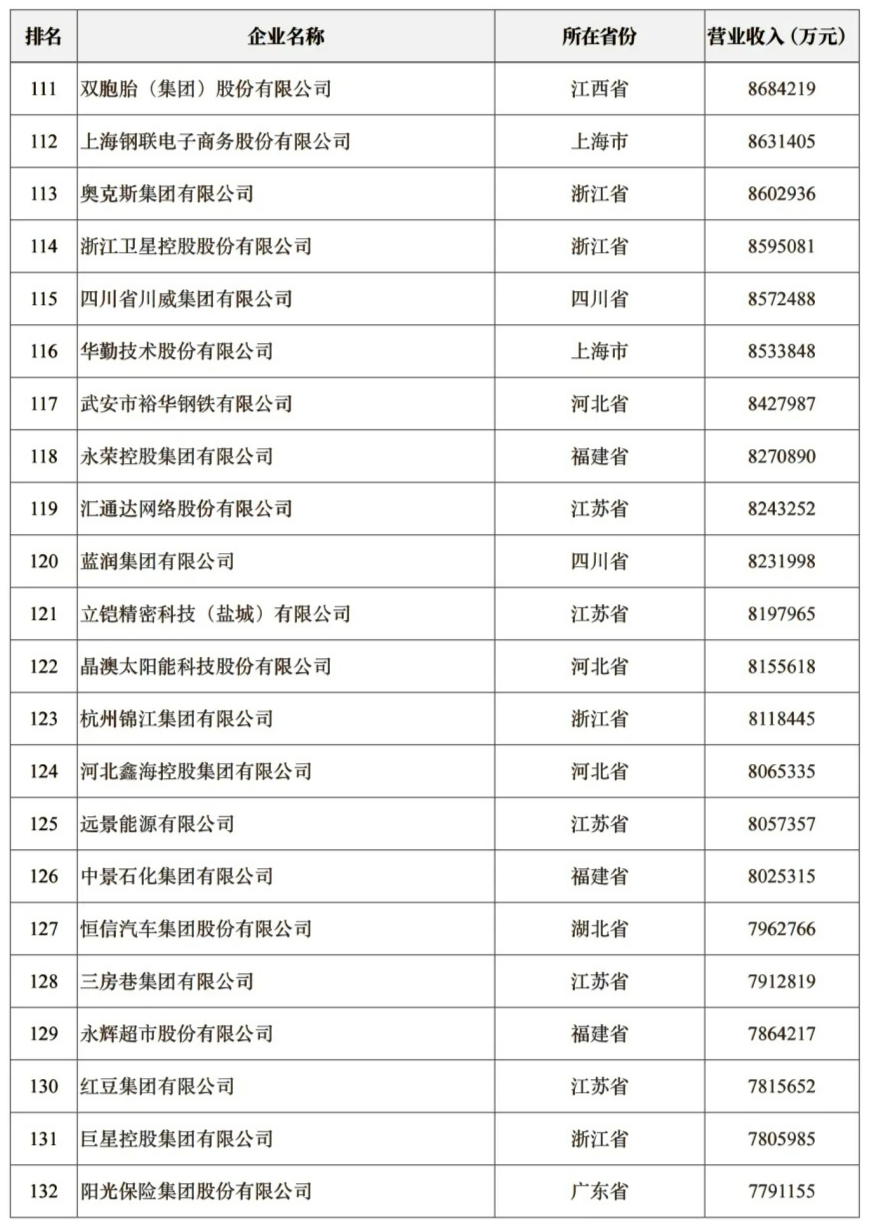 | 排名 | 企业名称 | 所在省份 | 营业收入（万元） |
|---|---|---|---|
| 111 | 双胞胎（集团）股份有限公司 | 江西省 | 8684219 |
| 112 | 上海钢联电子商务股份有限公司 | 上海市 | 8631405 |
| 113 | 奥克斯集团有限公司 | 浙江省 | 8602936 |
| 114 | 浙江卫星控股股份有限公司 | 浙江省 | 8595081 |
| 115 | 四川省川威集团有限公司 | 四川省 | 8572488 |
| 116 | 华勤技术股份有限公司 | 上海市 | 8533848 |
| 117 | 武安市裕华钢铁有限公司 | 河北省 | 8427987 |
| 118 | 永荣控股集团有限公司 | 福建省 | 8270890 |
| 119 | 汇通达网络股份有限公司 | 江苏省 | 8243252 |
| 120 | 蓝润集团有限公司 | 四川省 | 8231998 |
| 121 | 立铠精密科技（盐城）有限公司 | 江苏省 | 8197965 |
| 122 | 晶澳太阳能科技股份有限公司 | 河北省 | 8155618 |
| 123 | 杭州锦江集团有限公司 | 浙江省 | 8118445 |
| 124 | 河北鑫海控股集团有限公司 | 河北省 | 8065335 |
| 125 | 远景能源有限公司 | 江苏省 | 8057357 |
| 126 | 中景石化集团有限公司 | 福建省 | 8025315 |
| 127 | 恒信汽车集团股份有限公司 | 湖北省 | 7962766 |
| 128 | 三房巷集团有限公司 | 江苏省 | 7912819 |
| 129 | 永辉超市股份有限公司 | 福建省 | 7864217 |
| 130 | 红豆集团有限公司 | 江苏省 | 7815652 |
| 131 | 巨星控股集团有限公司 | 浙江省 | 7805985 |
| 132 | 阳光保险集团股份有限公司 | 广东省 | 7791155 |